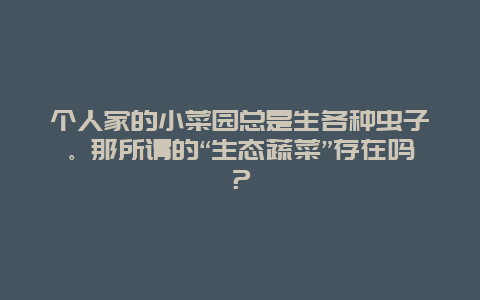 个人家的小菜园总是生各种虫子。那所谓的“生态蔬菜”存在吗？